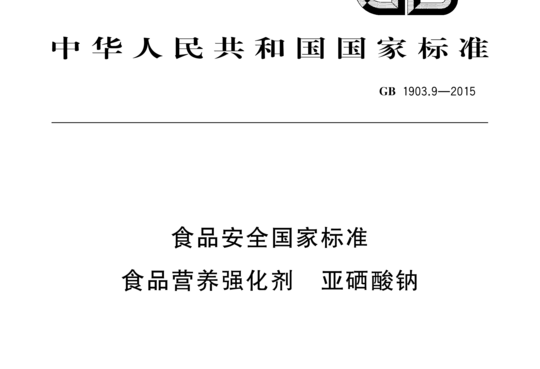 中华人民共和国国家标准

GB 1903.9—2015

食品安全国家标准

食品营养强化剂 亚硒酸钠